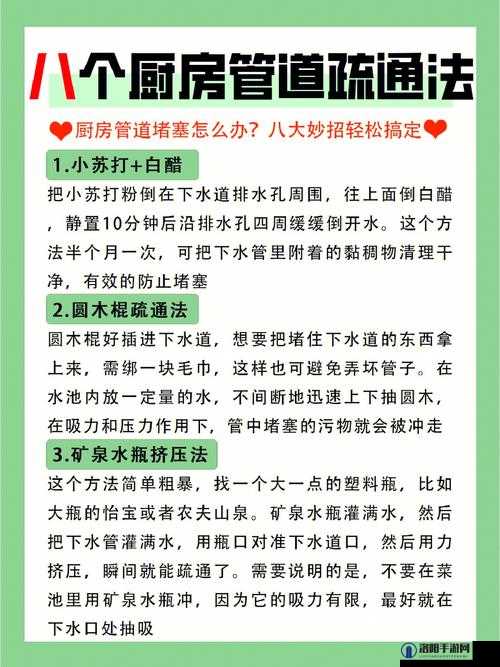 八个厨房管道疏通法

厨房管道堵塞怎么办？八大妙招轻松搞定

1.小苏打+白醋

把小苏打粉倒在下水道排水孔周围，往上面倒白醋，静置10分钟后沿排水孔四周缓缓倒开水。这个方法半个月一次，可把下水管里附着的黏稠物清理干净，有效的防止堵塞

2.圆木棍疏通法

圆木棍好插进下水道，想要把堵住下水道的东西拿上来，需绑一块毛巾，这样也可避免弄坏管子。在水池内放一定量的水，不间断地迅速上下抽圆木，在吸力和压力作用下，管中堵塞的污物就会被冲走

3.矿泉水瓶挤压法

这个方法简单粗暴，找一个大一点的塑料瓶，比如大瓶的怡宝或者农夫山泉。矿泉水瓶灌满水，然后把下水管灌满水，用瓶口对准下水道口，然后用力挤压，瞬间就能疏通了。需要说明的是，不要在菜池里用矿泉水瓶冲，因为它的吸力有限，最好就在下水口处抽吸

洛阳手游网